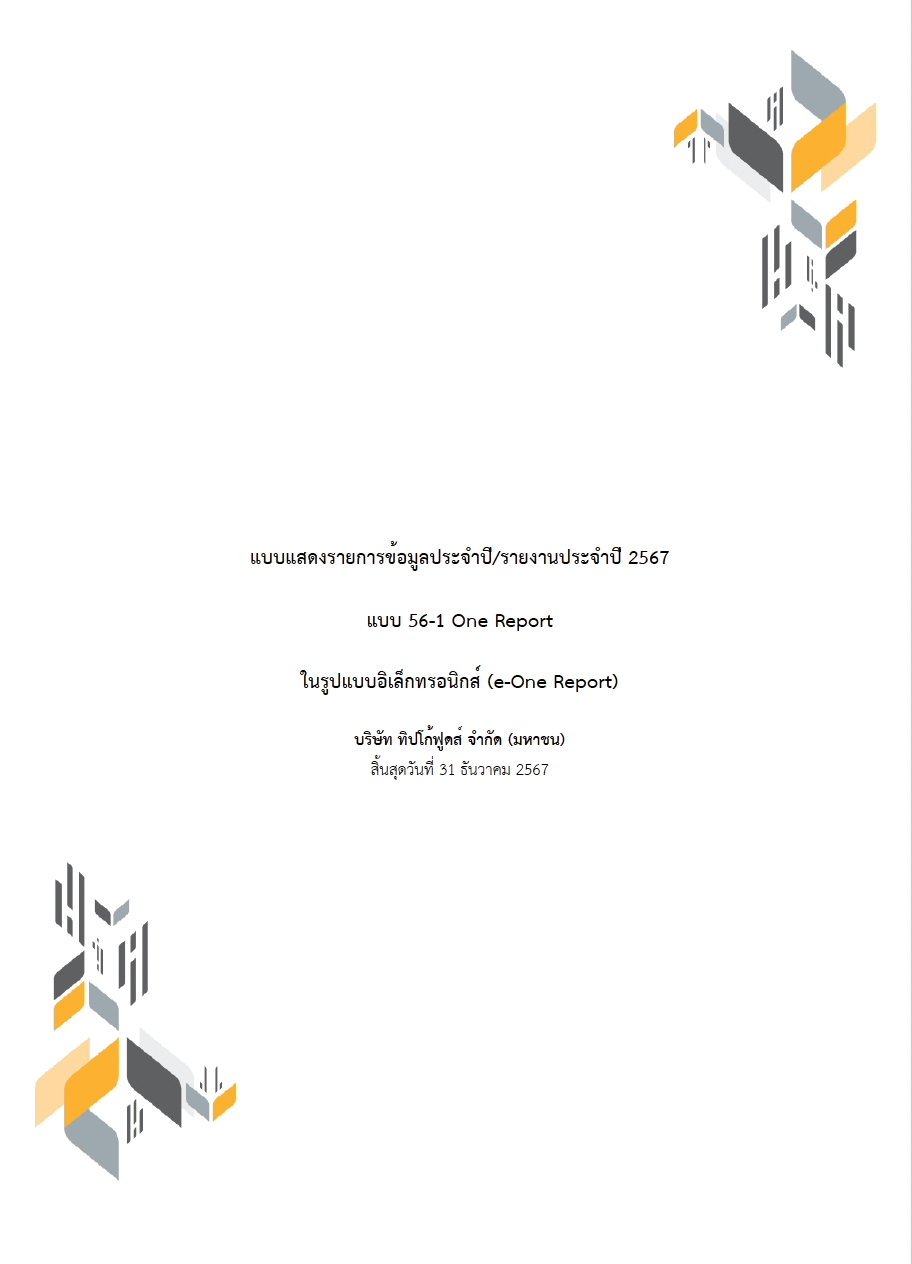 แบบแสดงรายการข้อมูลประจำปี/รายงานประจำปี 2567

แบบ 56-1 One Report

ในรูปแบบอิเล็กทรอนิกส์ (e-One Report)

บริษัท ทิปโก้ฟูดส์ จำกัด (มหาชน)
สิ้นสุดวันที่ 31 ธันวาคม 2567